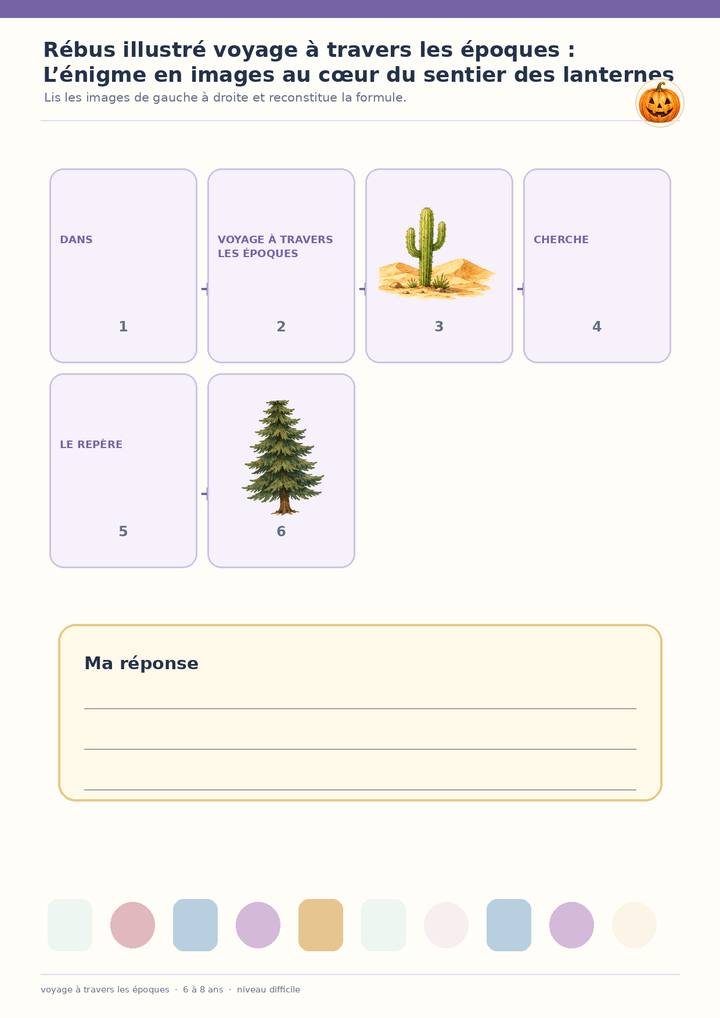 Rébus illustré voyage à travers les époques : L'énigme en images au cœur du sentier des lanternes

Lis les images de gauche à droite et reconstitue la formule.

DANS
1

VOYAGE À TRAVERS LES ÉPOQUES
2

3

CHERCHE
4

LE REPÈRE
5

6

Ma réponse

voyage à travers les époques · 6 à 8 ans · niveau difficile